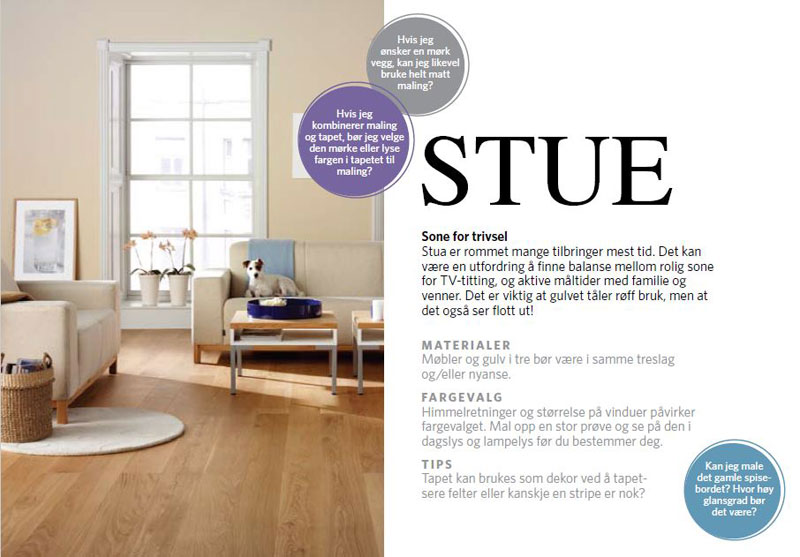 Hvis jeg ønsker en mørk vegg, kan jeg likevel bruke helt matt maling?

Hvis jeg kombinerer maling og tapet, bør jeg velge den mørke eller lyse fargen i tapetet til maling?

STUE

Sone for trivsel
Stua er rommet mange tilbringer mest tid. Det kan være en utfordring å finne balanse mellom rolig sone for TV-titting, og aktive måltider med familie og venner. Det er viktig at gulvet tåler røff bruk, men at det også ser flott ut!

MATERIALER
Møbler og gulv i tre bør være i samme treslag og/eller nyanse.

FARGEVALG
Himmelretninger og størrelse på vinduer påvirker fargevalget. Mal opp en stor prøve og se på den i dagslys og lampelys før du bestemmer deg.

TIPS
Tapet kan brukes som dekor ved å tapetsere felter eller kanskje en stripe er nok?

Kan jeg male det gamle spisebordet? Hvor høy glansgrad bør det være?